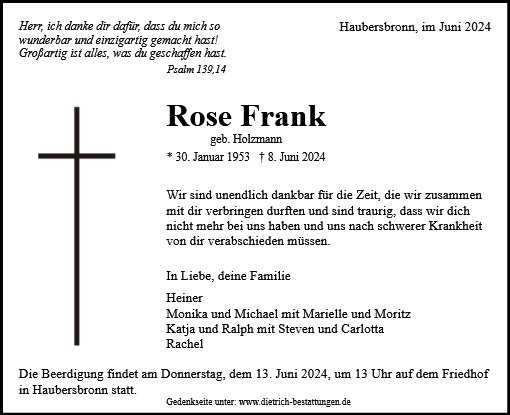 Herr, ich danke dir dafür, dass du mich so wunderbar und einzigartig gemacht hast! Großartig ist alles, was du geschaffen hast.

Psalm 139,14

Haubersbronn, im Juni 2024

Rose Frank

geb. Holzmann

* 30. Januar 1953 † 8. Juni 2024

Wir sind unendlich dankbar für die Zeit, die wir zusammen mit dir verbringen durften und sind traurig, dass wir dich nicht mehr bei uns haben und uns nach schwerer Krankheit von dir verabschieden müssen.

In Liebe, deine Familie

Heiner
Monika und Michael mit Marielle und Moritz
Katja und Ralph mit Steven und Carlotta
Rachel

Die Beerdigung findet am Donnerstag, dem 13. Juni 2024, um 13 Uhr auf dem Friedhof in Haubersbronn statt.

Gedenkseite unter: www.dietrich-bestattungen.de